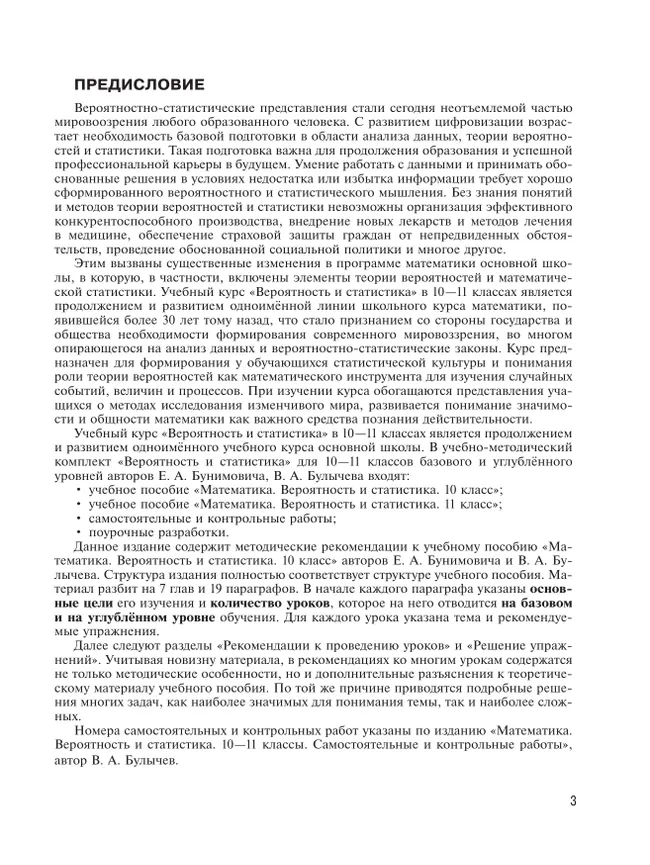 ПРЕДИСЛОВИЕ

Вероятностно-статистические представления стали сегодня неотъемлемой частью мировоззрения любого образованного человека. С развитием цифровизации возрастает необходимость базовой подготовки в области анализа данных, теории вероятностей и статистики. Такая подготовка важна для продолжения образования и успешной профессиональной карьеры в будущем. Умение работать с данными и принимать обоснованные решения в условиях недостатка или избытка информации требует хорошо сформированного вероятностного и статистического мышления. Без знания понятий и методов теории вероятностей и статистики невозможны организация эффективного конкурентоспособного производства, внедрение новых лекарств и методов лечения в медицине, обеспечение страховой защиты граждан от непредвиденных обстоятельств, проведение обоснованной социальной политики и многое другое.

Этим вызваны существенные изменения в программе математики основной школы, в которую, в частности, включены элементы теории вероятностей и математической статистики. Учебный курс «Вероятность и статистика» в 10—11 классах является продолжением и развитием одноимённой линии школьного курса математики, появившейся более 30 лет тому назад, что стало признанием со стороны государства и общества необходимости формирования современного мировоззрения, во многом опирающегося на анализ данных и вероятностно-статистические законы. Курс предназначен для формирования у обучающихся статистической культуры и понимания роли теории вероятностей как математического инструмента для изучения случайных событий, величин и процессов. При изучении курса обогащаются представления учащихся о методах исследования изменчивого мира, развивается понимание значимости и общности математики как важного средства познания действительности.

Учебный курс «Вероятность и статистика» в 10—11 классах является продолжением и развитием одноимённого учебного курса основной школы. В учебно-методический комплект «Вероятность и статистика» для 10—11 классов базового и углублённого уровней авторов Е. А. Бунимовича, В. А. Булычева входят:
• учебное пособие «Математика. Вероятность и статистика. 10 класс»;
• учебное пособие «Математика. Вероятность и статистика. 11 класс»;
• самостоятельные и контрольные работы;
• поурочные разработки.

Данное издание содержит методические рекомендации к учебному пособию «Математика. Вероятность и статистика. 10 класс» авторов Е. А. Бунимовича и В. А. Булычева. Структура издания полностью соответствует структуре учебного пособия. Материал разбит на 7 глав и 19 параграфов. В начале каждого параграфа указаны основные цели его изучения и количество уроков, которое на него отводится на базовом и на углублённом уровне обучения. Для каждого урока указана тема и рекомендуемые упражнения.

Далее следуют разделы «Рекомендации к проведению уроков» и «Решение упражнений». Учитывая новизну материала, в рекомендациях ко многим урокам содержатся не только методические особенности, но и дополнительные разъяснения к теоретическому материалу учебного пособия. По той же причине приводятся подробные решения многих задач, как наиболее значимых для понимания темы, так и наиболее сложных.

Номера самостоятельных и контрольных работ указаны по изданию «Математика. Вероятность и статистика. 10—11 классы. Самостоятельные и контрольные работы», автор В. А. Булычев.

3